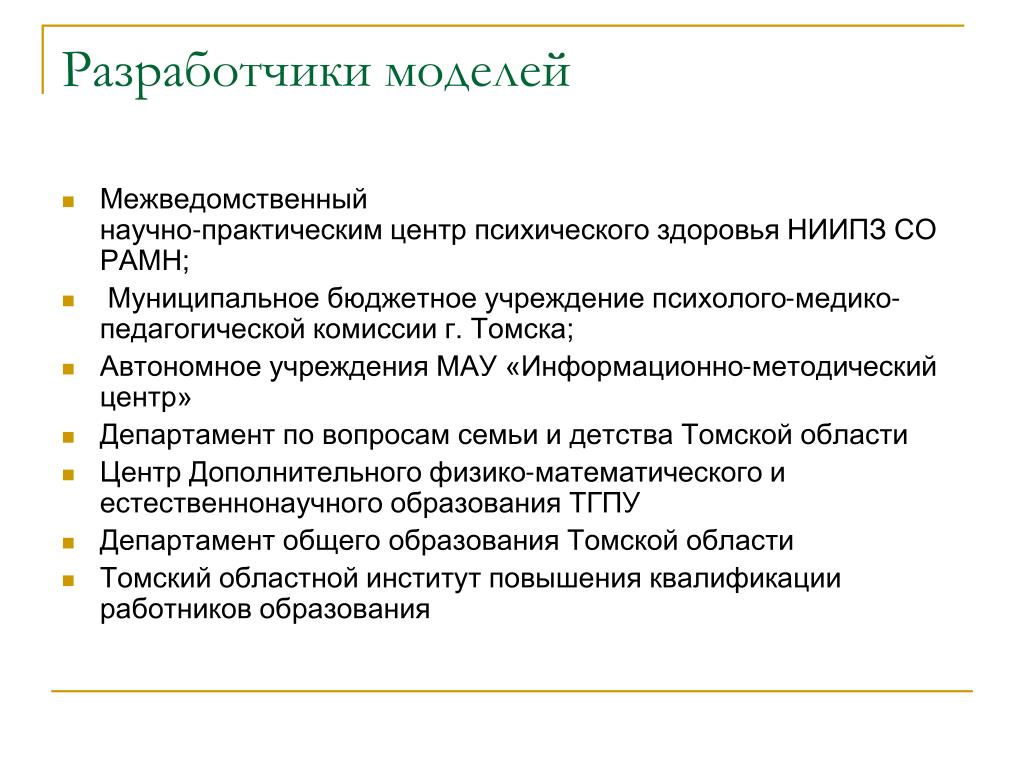 Разработчики моделей

Межведомственный научно-практическим центр психического здоровья НИИПЗ СО РАМН;

Муниципальное бюджетное учреждение психолого-медико-педагогической комиссии г. Томска;

Автономное учреждения МАУ «Информационно-методический центр»

Департамент по вопросам семьи и детства Томской области

Центр Дополнительного физико-математического и естественнонаучного образования ТГПУ

Департамент общего образования Томской области

Томский областной институт повышения квалификации работников образования